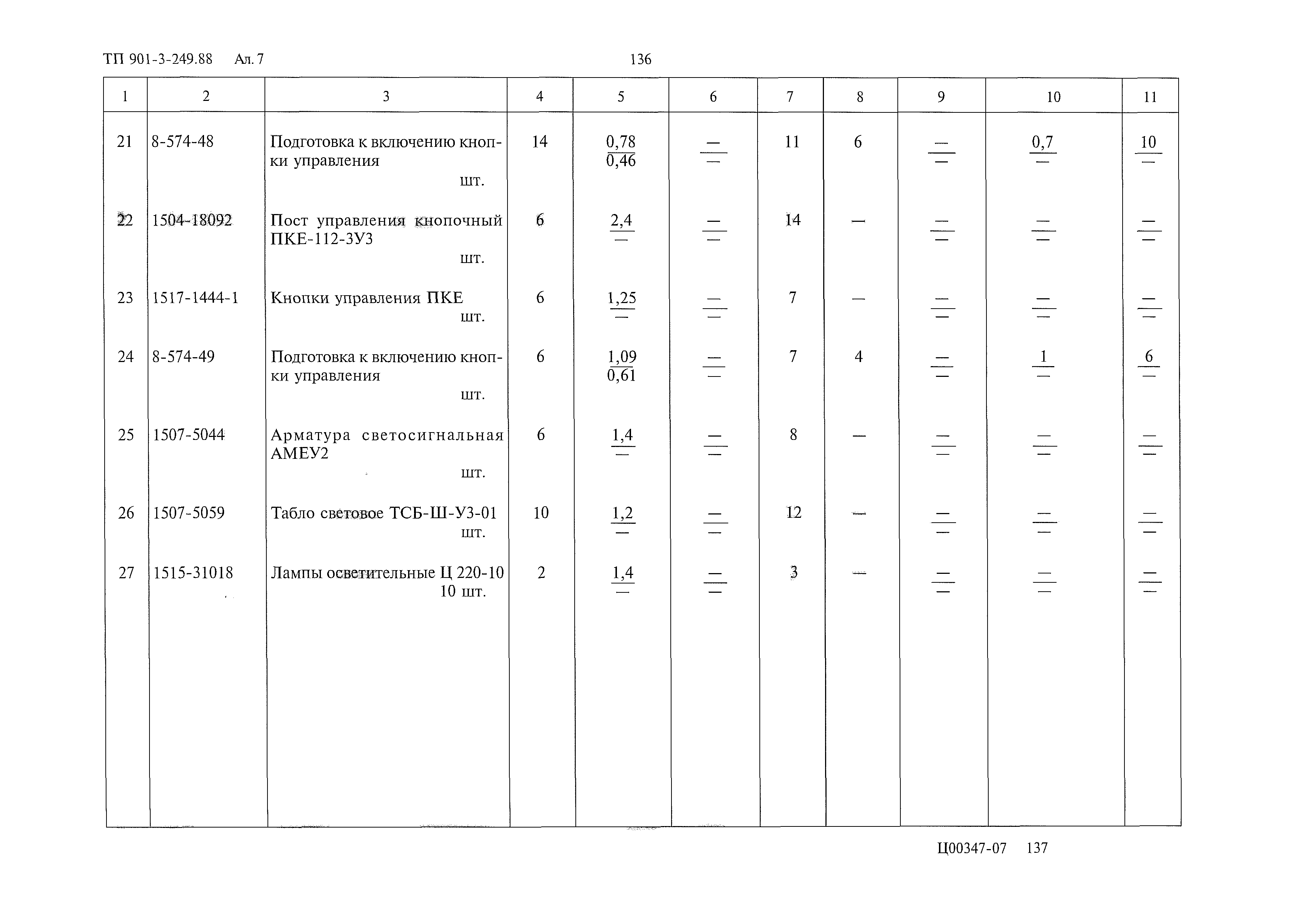 ТП 901-3-249.88 Ал. 7 136

| 1 | 2 | 3 | 4 | 5 | 6 | 7 | 8 | 9 | 10 | 11 |
|---|---|---|---|---|---|---|---|---|---|---|
| 21 | 8-574-48 | Подготовка к включению кнопки управления шт. | 14 | $\frac{0,78}{0,46}$ | $\frac{—}{—}$ | 11 | 6 | $\frac{—}{—}$ | $\frac{0,7}{—}$ | $\frac{10}{—}$ |
| 22 | 1504-18092 | Пост управления кнопочный ПКЕ-112-3У3 шт. | 6 | $\frac{2,4}{—}$ | $\frac{—}{—}$ | 14 | — | $\frac{—}{—}$ | $\frac{—}{—}$ | $\frac{—}{—}$ |
| 23 | 1517-1444-1 | Кнопки управления ПКЕ шт. | 6 | $\frac{1,25}{—}$ | $\frac{—}{—}$ | 7 | — | $\frac{—}{—}$ | $\frac{—}{—}$ | $\frac{—}{—}$ |
| 24 | 8-574-49 | Подготовка к включению кнопки управления шт. | 6 | $\frac{1,09}{0,61}$ | $\frac{—}{—}$ | 7 | 4 | $\frac{—}{—}$ | $\frac{1}{—}$ | $\frac{6}{—}$ |
| 25 | 1507-5044 | Арматура светосигнальная АМЕУ2 шт. | 6 | $\frac{1,4}{—}$ | $\frac{—}{—}$ | 8 | — | $\frac{—}{—}$ | $\frac{—}{—}$ | $\frac{—}{—}$ |
| 26 | 1507-5059 | Табло световое ТСБ-Ш-У3-01 шт. | 10 | $\frac{1,2}{—}$ | $\frac{—}{—}$ | 12 | — | $\frac{—}{—}$ | $\frac{—}{—}$ | $\frac{—}{—}$ |
| 27 | 1515-31018 | Лампы осветительные Ц 220-10 10 шт. | 2 | $\frac{1,4}{—}$ | $\frac{—}{—}$ | 3 | — | $\frac{—}{—}$ | $\frac{—}{—}$ | $\frac{—}{—}$ |

Ц00347-07 137